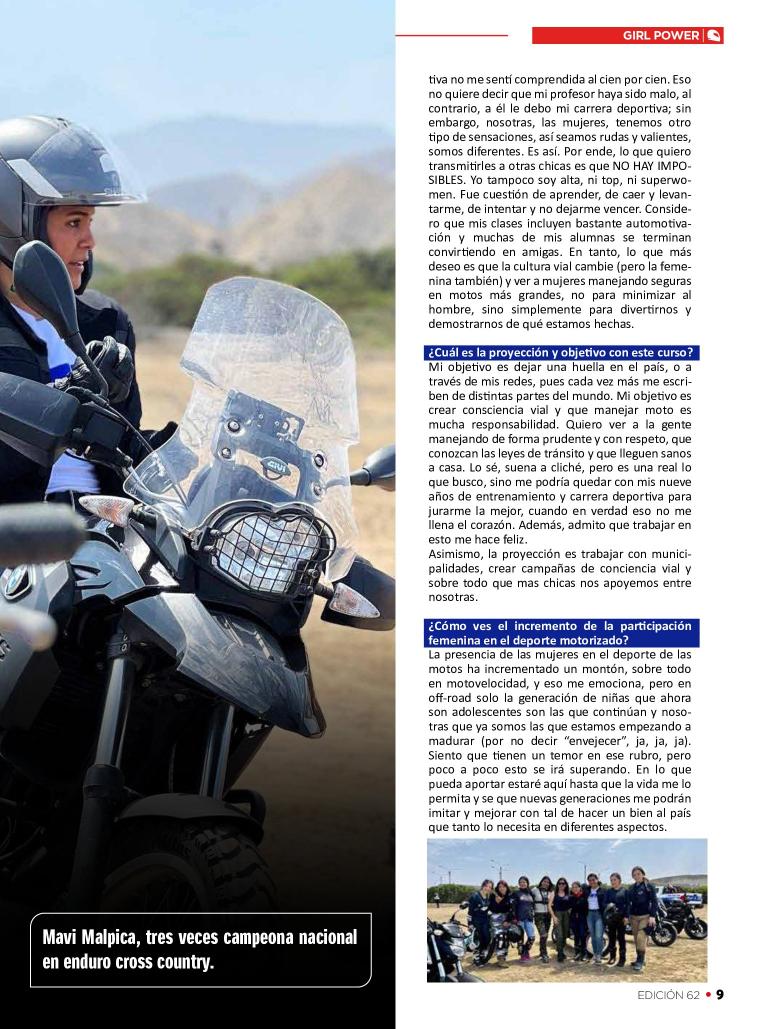 GIRL POWER

tiva no me sentí comprendida al cien por cien. Eso no quiere decir que mi profesor haya sido malo, al contrario, a él le debo mi carrera deportiva; sin embargo, nosotras, las mujeres, tenemos otro tipo de sensaciones, así seamos rudas y valientes, somos diferentes. Es así. Por ende, lo que quiero transmitirles a otras chicas es que NO HAY IMPOSIBLES. Yo tampoco soy alta, ni top, ni superwomen. Fue cuestión de aprender, de caer y levantarme, de intentar y no dejarme vencer. Considero que mis clases incluyen bastante automotivación y muchas de mis alumnas se terminan convirtiendo en amigas. En tanto, lo que más deseo es que la cultura vial cambie (pero la femenina también) y ver a mujeres manejando seguras en motos más grandes, no para minimizar al hombre, sino simplemente para divertirnos y demostrarnos de qué estamos hechas.

¿Cuál es la proyección y objetivo con este curso?
Mi objetivo es dejar una huella en el país, o a través de mis redes, pues cada vez más me escriben de distintas partes del mundo. Mi objetivo es crear consciencia vial y que manejar moto es mucha responsabilidad. Quiero ver a la gente manejando de forma prudente y con respeto, que conozcan las leyes de tránsito y que lleguen sanos a casa. Lo sé, suena a cliché, pero es una real lo que busco, sino me podría quedar con mis nueve años de entrenamiento y carrera deportiva para jurarme la mejor, cuando en verdad eso no me llena el corazón. Además, admito que trabajar en esto me hace feliz.
Asimismo, la proyección es trabajar con municipalidades, crear campañas de conciencia vial y sobre todo que mas chicas nos apoyemos entre nosotras.

¿Cómo ves el incremento de la participación femenina en el deporte motorizado?
La presencia de las mujeres en el deporte de las motos ha incrementado un montón, sobre todo en motovelocidad, y eso me emociona, pero en off-road solo la generación de niñas que ahora son adolescentes son las que continúan y nosotras que ya somos las que estamos empezando a madurar (por no decir “envejecer”, ja, ja, ja). Siento que tienen un temor en ese rubro, pero poco a poco esto se irá superando. En lo que pueda aportar estaré aquí hasta que la vida me lo permita y se que nuevas generaciones me podrán imitar y mejorar con tal de hacer un bien al país que tanto lo necesita en diferentes aspectos.

Mavi Malpica, tres veces campeona nacional en enduro cross country.

EDICIÓN 62 • 9